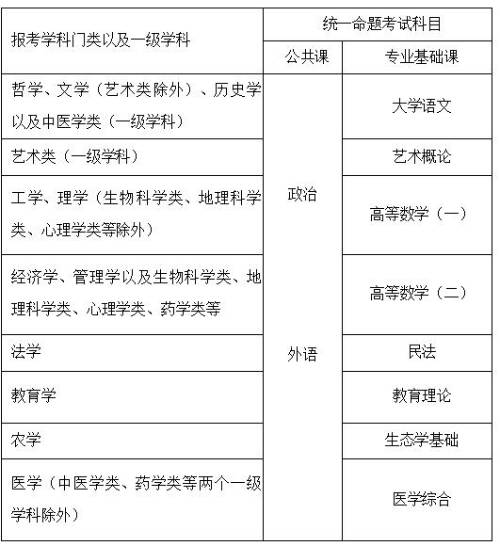 | 报考学科门类以及一级学科 | 统一命题考试科目 | |
|---|---|---|
| | 公共课 | 专业基础课 |
| 哲学、文学（艺术类除外）、历史学以及中医学类（一级学科） | 政治 外语 | 大学语文 |
| 艺术类（一级学科） | | 艺术概论 |
| 工学、理学（生物科学类、地理科学类、心理学类等除外） | | 高等数学（一） |
| 经济学、管理学以及生物科学类、地理科学类、心理学类、药学类等 | | 高等数学（二） |
| 法学 | | 民法 |
| 教育学 | | 教育理论 |
| 农学 | | 生态学基础 |
| 医学（中医学类、药学类等两个一级学科除外） | | 医学综合 |